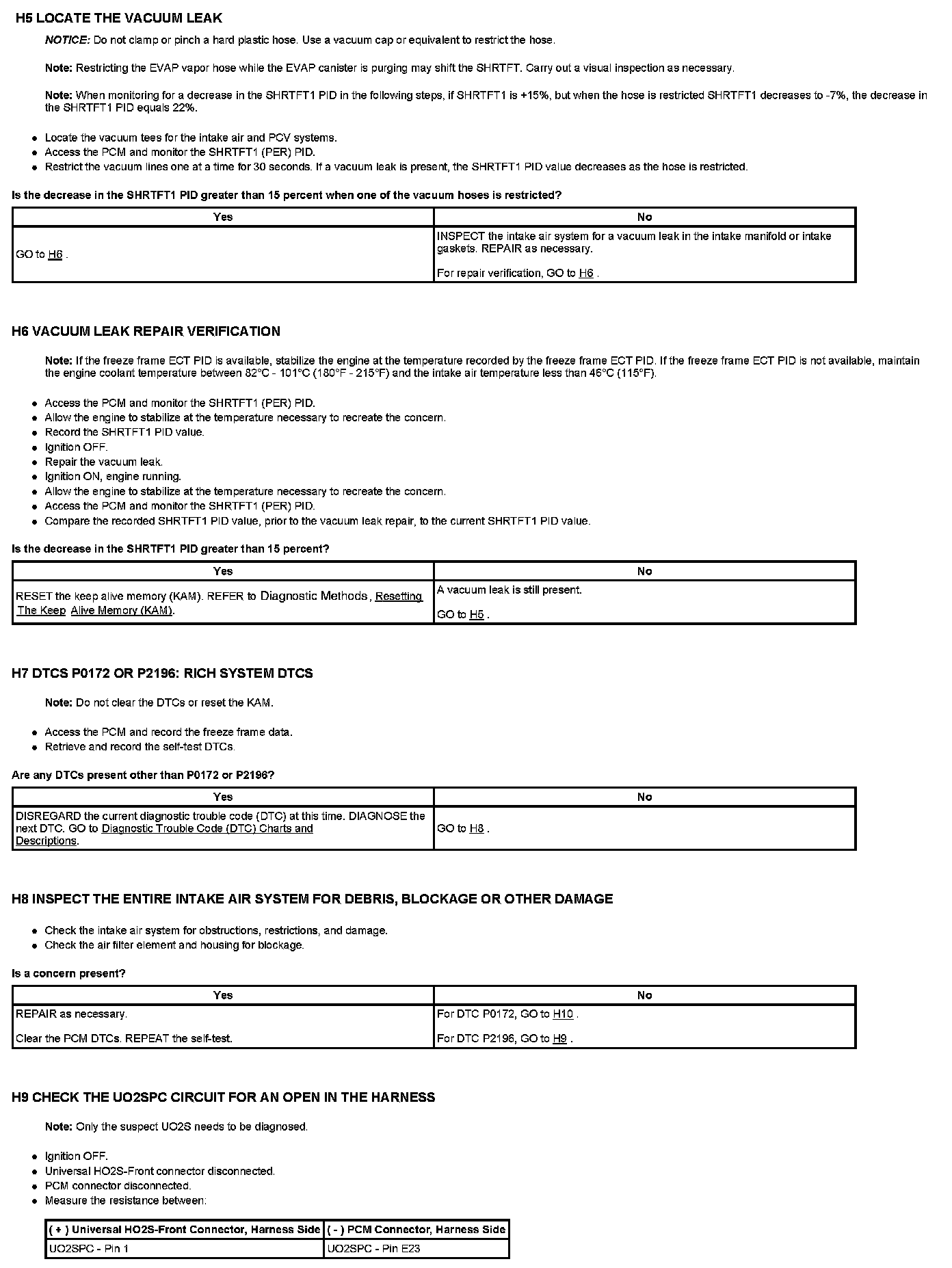 H5 LOCATE THE VACUUM LEAK

NOTICE: Do not clamp or pinch a hard plastic hose. Use a vacuum cap or equivalent to restrict the hose.

Note: Restricting the EVAP vapor hose while the EVAP canister is purging may shift the SHRTFT. Carry out a visual inspection as necessary.

Note: When monitoring for a decrease in the SHRTFT1 PID in the following steps, if SHRTFT1 is +15%, but when the hose is restricted SHRTFT1 decreases to -7%, the decrease in the SHRTFT1 PID equals 22%.

- Locate the vacuum tees for the intake air and PCV systems.
- Access the PCM and monitor the SHRTFT1 (PER) PID.
- Restrict the vacuum lines one at a time for 30 seconds. If a vacuum leak is present, the SHRTFT1 PID value decreases as the hose is restricted.

Is the decrease in the SHRTFT1 PID greater than 15 percent when one of the vacuum hoses is restricted?

| Yes | No |
|---|---|
| GO to H6 . | INSPECT the intake air system for a vacuum leak in the intake manifold or intake gaskets. REPAIR as necessary. For repair verification, GO to H6 . |

H6 VACUUM LEAK REPAIR VERIFICATION

Note: If the freeze frame ECT PID is available, stabilize the engine at the temperature recorded by the freeze frame ECT PID. If the freeze frame ECT PID is not available, maintain the engine coolant temperature between 82°C - 101°C (180°F - 215°F) and the intake air temperature less than 46°C (115°F).

- Access the PCM and monitor the SHRTFT1 (PER) PID.
- Allow the engine to stabilize at the temperature necessary to recreate the concern.
- Record the SHRTFT1 PID value.
- Ignition OFF.
- Repair the vacuum leak.
- Ignition ON, engine running.
- Allow the engine to stabilize at the temperature necessary to recreate the concern.
- Access the PCM and monitor the SHRTFT1 (PER) PID.
- Compare the recorded SHRTFT1 PID value, prior to the vacuum leak repair, to the current SHRTFT1 PID value.

Is the decrease in the SHRTFT1 PID greater than 15 percent?

| Yes | No |
|---|---|
| RESET the keep alive memory (KAM). REFER to Diagnostic Methods , Resetting The Keep Alive Memory (KAM). | A vacuum leak is still present. GO to H5 . |

H7 DTCS P0172 OR P2196: RICH SYSTEM DTCS

Note: Do not clear the DTCs or reset the KAM.

- Access the PCM and record the freeze frame data.
- Retrieve and record the self-test DTCs.

Are any DTCs present other than P0172 or P2196?

| Yes | No |
|---|---|
| DISREGARD the current diagnostic trouble code (DTC) at this time. DIAGNOSE the next DTC. GO to Diagnostic Trouble Code (DTC) Charts and Descriptions. | GO to H8 . |

H8 INSPECT THE ENTIRE INTAKE AIR SYSTEM FOR DEBRIS, BLOCKAGE OR OTHER DAMAGE

- Check the intake air system for obstructions, restrictions, and damage.
- Check the air filter element and housing for blockage.

Is a concern present?

| Yes | No |
|---|---|
| REPAIR as necessary. Clear the PCM DTCs. REPEAT the self-test. | For DTC P0172, GO to H10 . For DTC P2196, GO to H9 . |

H9 CHECK THE UO2SPC CIRCUIT FOR AN OPEN IN THE HARNESS

Note: Only the suspect UO2S needs to be diagnosed.

- Ignition OFF.
- Universal HO2S-Front connector disconnected.
- PCM connector disconnected.
- Measure the resistance between:

| ( + ) Universal HO2S-Front Connector, Harness Side | ( - ) PCM Connector, Harness Side |
|---|---|
| UO2SPC - Pin 1 | UO2SPC - Pin E23 |